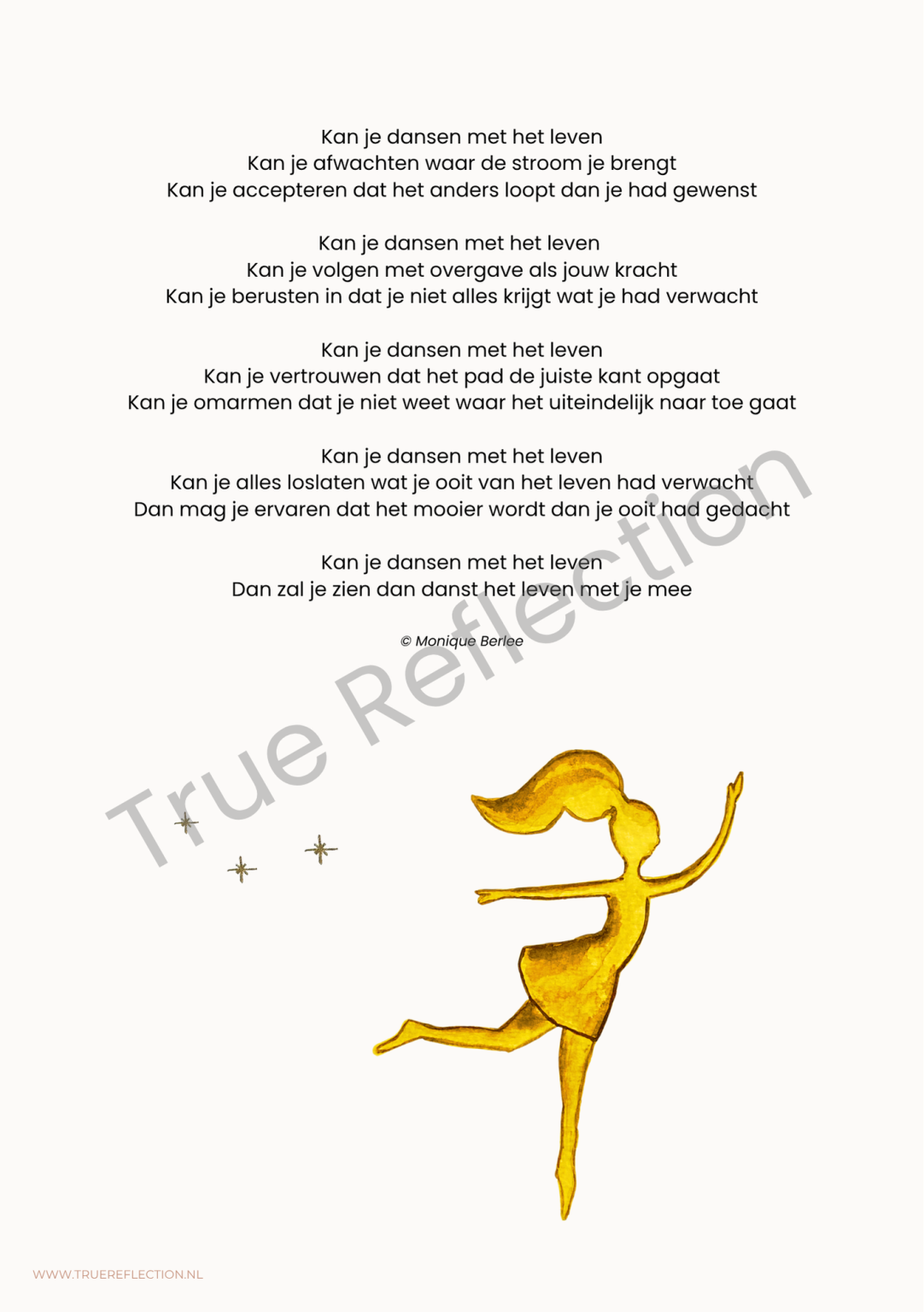 Kan je dansen met het leven
Kan je afwachten waar de stroom je brengt
Kan je accepteren dat het anders loopt dan je had gewenst

Kan je dansen met het leven
Kan je volgen met overgave als jouw kracht
Kan je berusten in dat je niet alles krijgt wat je had verwacht

Kan je dansen met het leven
Kan je vertrouwen dat het pad de juiste kant opgaat
Kan je omarmen dat je niet weet waar het uiteindelijk naar toe gaat

Kan je dansen met het leven
Kan je alles loslaten wat je ooit van het leven had verwacht
Dan mag je ervaren dat het mooier wordt dan je ooit had gedacht

Kan je dansen met het leven
Dan zal je zien dan danst het leven met je mee

© Monique Berlee

WWW.TRUEREFLECTION.NL

True Reflection